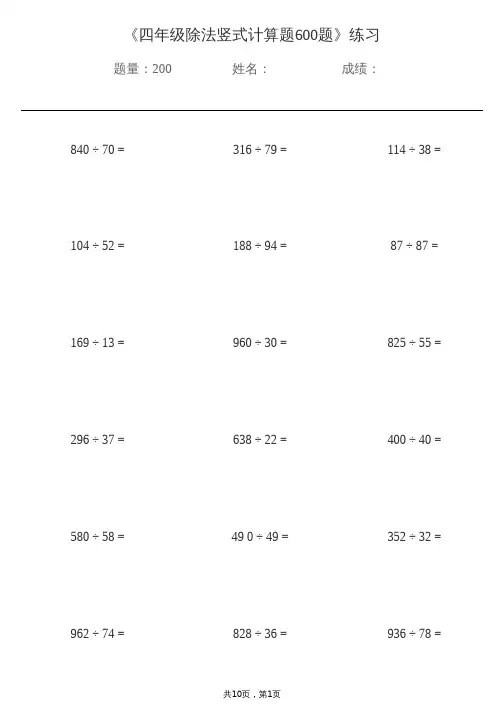 《四年级除法竖式计算题600题》练习

题量：200　　姓名：　　成绩：

$840 \div 70 =$　　$316 \div 79 =$　　$114 \div 38 =$

$104 \div 52 =$　　$188 \div 94 =$　　$87 \div 87 =$

$169 \div 13 =$　　$960 \div 30 =$　　$825 \div 55 =$

$296 \div 37 =$　　$638 \div 22 =$　　$400 \div 40 =$

$580 \div 58 =$　　$49\ 0 \div 49 =$　　$352 \div 32 =$

$962 \div 74 =$　　$828 \div 36 =$　　$936 \div 78 =$

共10页，第1页